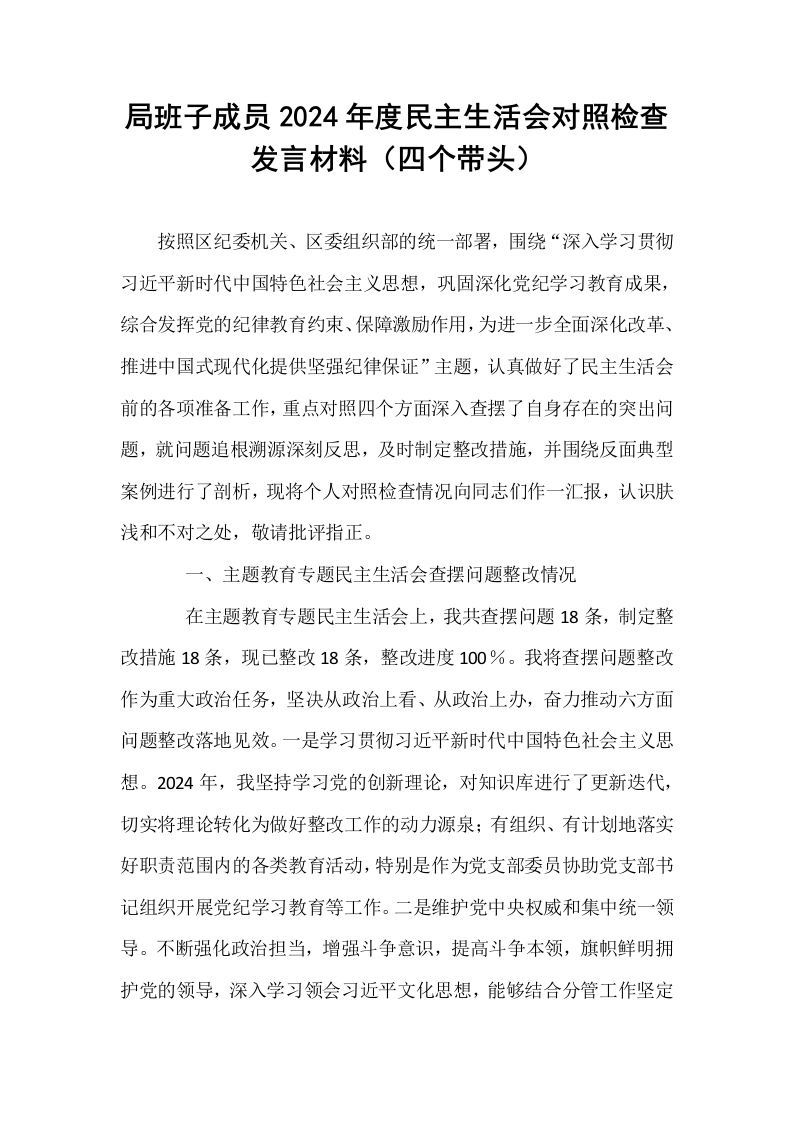 局班子成员2024年度民主生活会对照检查发言材料（四个带头）

按照区纪委机关、区委组织部的统一部署，围绕“深入学习贯彻习近平新时代中国特色社会主义思想，巩固深化党纪学习教育成果，综合发挥党的纪律教育约束、保障激励作用，为进一步全面深化改革、推进中国式现代化提供坚强纪律保证”主题，认真做好了民主生活会前的各项准备工作，重点对照四个方面深入查摆了自身存在的突出问题，就问题追根溯源深刻反思，及时制定整改措施，并围绕反面典型案例进行了剖析，现将个人对照检查情况向同志们作一汇报，认识肤浅和不对之处，敬请批评指正。

一、主题教育专题民主生活会查摆问题整改情况

在主题教育专题民主生活会上，我共查摆问题18条，制定整改措施18条，现已整改18条，整改进度100％。我将查摆问题整改作为重大政治任务，坚决从政治上看、从政治上办，奋力推动六方面问题整改落地见效。一是学习贯彻习近平新时代中国特色社会主义思想。2024年，我坚持学习党的创新理论，对知识库进行了更新迭代，切实将理论转化为做好整改工作的动力源泉；有组织、有计划地落实好职责范围内的各类教育活动，特别是作为党支部委员协助党支部书记组织开展党纪学习教育等工作。二是维护党中央权威和集中统一领导。不断强化政治担当，增强斗争意识，提高斗争本领，旗帜鲜明拥护党的领导，深入学习领会习近平文化思想，能够结合分管工作坚定